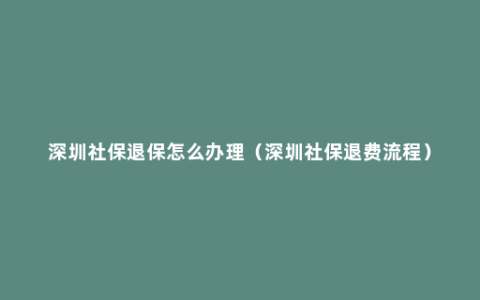 深圳社保退保怎么办理（深圳社保退费流程）